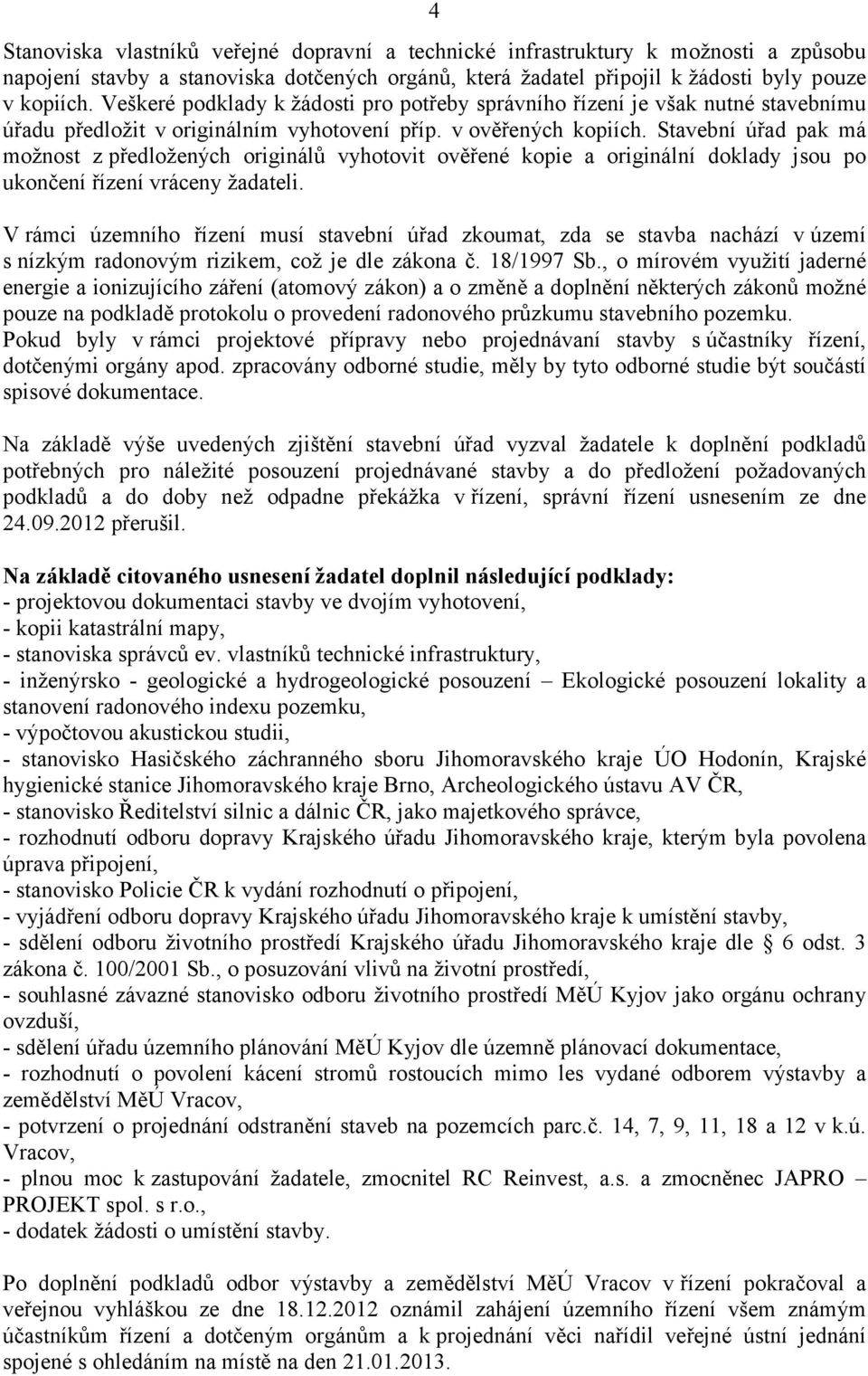 4

Stanoviska vlastníků veřejné dopravní a technické infrastruktury k možnosti a způsobu napojení stavby a stanoviska dotčených orgánů, která žadatel připojil k žádosti byly pouze v kopiích. Veškeré podklady k žádosti pro potřeby správního řízení je však nutné stavebnímu úřadu předložit v originálním vyhotovení příp. v ověřených kopiích. Stavební úřad pak má možnost z předložených originálů vyhotovit ověřené kopie a originální doklady jsou po ukončení řízení vráceny žadateli.

V rámci územního řízení musí stavební úřad zkoumat, zda se stavba nachází v území s nízkým radonovým rizikem, což je dle zákona č. 18/1997 Sb., o mírovém využití jaderné energie a ionizujícího záření (atomový zákon) a o změně a doplnění některých zákonů možné pouze na podkladě protokolu o provedení radonového průzkumu stavebního pozemku. Pokud byly v rámci projektové přípravy nebo projednávaní stavby s účastníky řízení, dotčenými orgány apod. zpracovány odborné studie, měly by tyto odborné studie být součástí spisové dokumentace.

Na základě výše uvedených zjištění stavební úřad vyzval žadatele k doplnění podkladů potřebných pro náležité posouzení projednávané stavby a do předložení požadovaných podkladů a do doby než odpadne překážka v řízení, správní řízení usnesením ze dne 24.09.2012 přerušil.

Na základě citovaného usnesení žadatel doplnil následující podklady:
- projektovou dokumentaci stavby ve dvojím vyhotovení,
- kopii katastrální mapy,
- stanoviska správců ev. vlastníků technické infrastruktury,
- inženýrsko - geologické a hydrogeologické posouzení – Ekologické posouzení lokality a stanovení radonového indexu pozemku,
- výpočtovou akustickou studii,
- stanovisko Hasičského záchranného sboru Jihomoravského kraje ÚO Hodonín, Krajské hygienické stanice Jihomoravského kraje Brno, Archeologického ústavu AV ČR,
- stanovisko Ředitelství silnic a dálnic ČR, jako majetkového správce,
- rozhodnutí odboru dopravy Krajského úřadu Jihomoravského kraje, kterým byla povolena úprava připojení,
- stanovisko Policie ČR k vydání rozhodnutí o připojení,
- vyjádření odboru dopravy Krajského úřadu Jihomoravského kraje k umístění stavby,
- sdělení odboru životního prostředí Krajského úřadu Jihomoravského kraje dle § 6 odst. 3 zákona č. 100/2001 Sb., o posuzování vlivů na životní prostředí,
- souhlasné závazné stanovisko odboru životního prostředí MěÚ Kyjov jako orgánu ochrany ovzduší,
- sdělení úřadu územního plánování MěÚ Kyjov dle územně plánovací dokumentace,
- rozhodnutí o povolení kácení stromů rostoucích mimo les vydané odborem výstavby a zemědělství MěÚ Vracov,
- potvrzení o projednání odstranění staveb na pozemcích parc.č. 14, 7, 9, 11, 18 a 12 v k.ú. Vracov,
- plnou moc k zastupování žadatele, zmocnitel RC Reinvest, a.s. a zmocněnec JAPRO – PROJEKT spol. s r.o.,
- dodatek žádosti o umístění stavby.

Po doplnění podkladů odbor výstavby a zemědělství MěÚ Vracov v řízení pokračoval a veřejnou vyhláškou ze dne 18.12.2012 oznámil zahájení územního řízení všem známým účastníkům řízení a dotčeným orgánům a k projednání věci nařídil veřejné ústní jednání spojené s ohledáním na místě na den 21.01.2013.